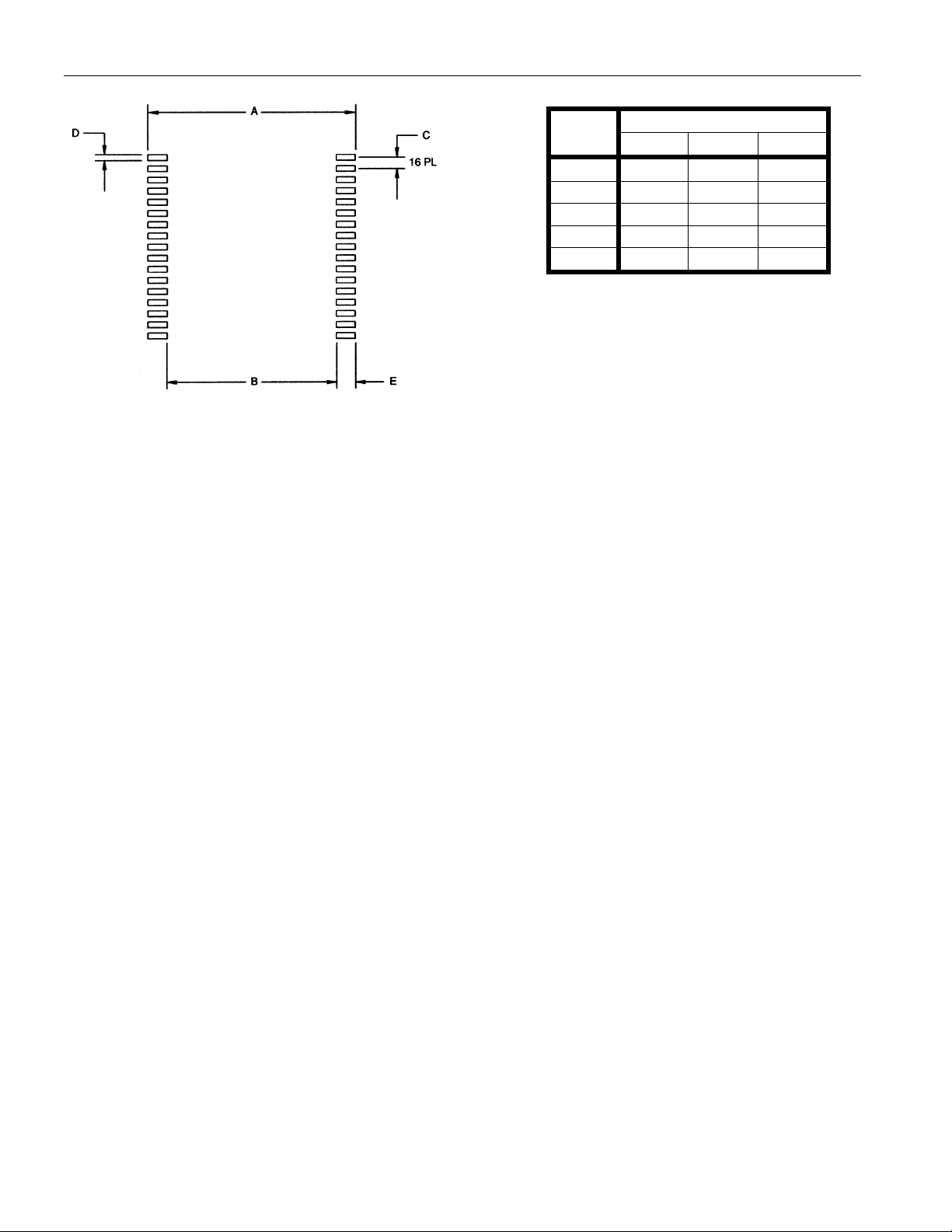 A

D

C

16 PL

B

E